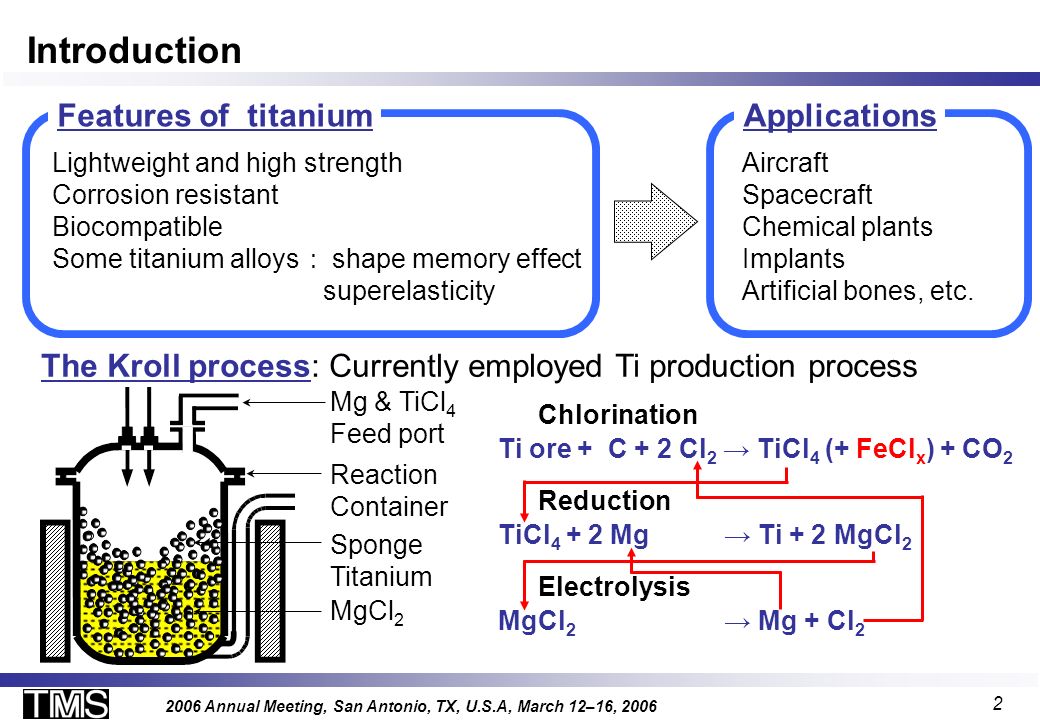 Introduction

Features of titanium

Lightweight and high strength
Corrosion resistant
Biocompatible
Some titanium alloys : shape memory effect
superelasticity

Applications

Aircraft
Spacecraft
Chemical plants
Implants
Artificial bones, etc.

The Kroll process: Currently employed Ti production process

Mg & $TiCl_4$ Feed port

Reaction Container

Sponge Titanium

$MgCl_2$

Chlorination

Ti ore + C + 2 $Cl_2$ → $TiCl_4$ (+ $FeCl_x$) + $CO_2$

Reduction

$TiCl_4$ + 2 Mg → Ti + 2 $MgCl_2$

Electrolysis

$MgCl_2$ → Mg + $Cl_2$

TMS

2006 Annual Meeting, San Antonio, TX, U.S.A, March 12–16, 2006

2